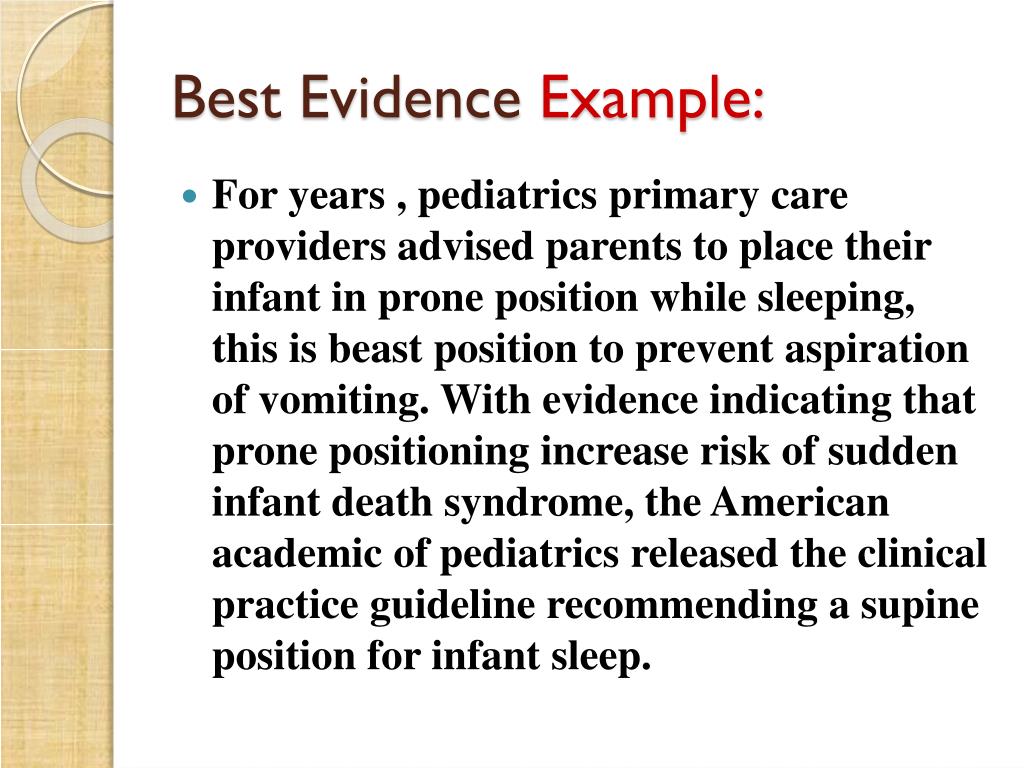 Best Evidence Example:

For years , pediatrics primary care providers advised parents to place their infant in prone position while sleeping, this is beast position to prevent aspiration of vomiting. With evidence indicating that prone positioning increase risk of sudden infant death syndrome, the American academic of pediatrics released the clinical practice guideline recommending a supine position for infant sleep.